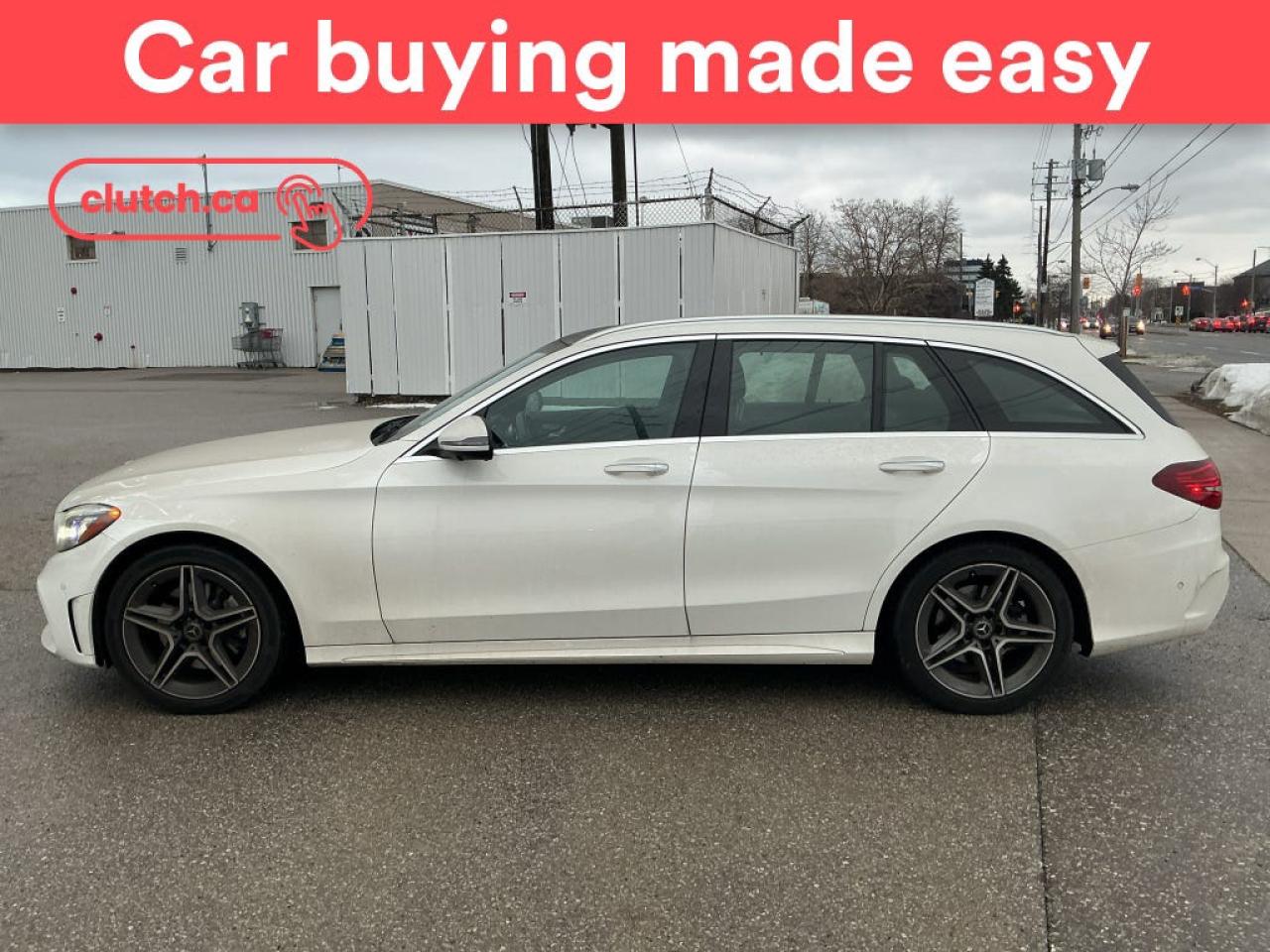 Car buying made easy

clutch.ca